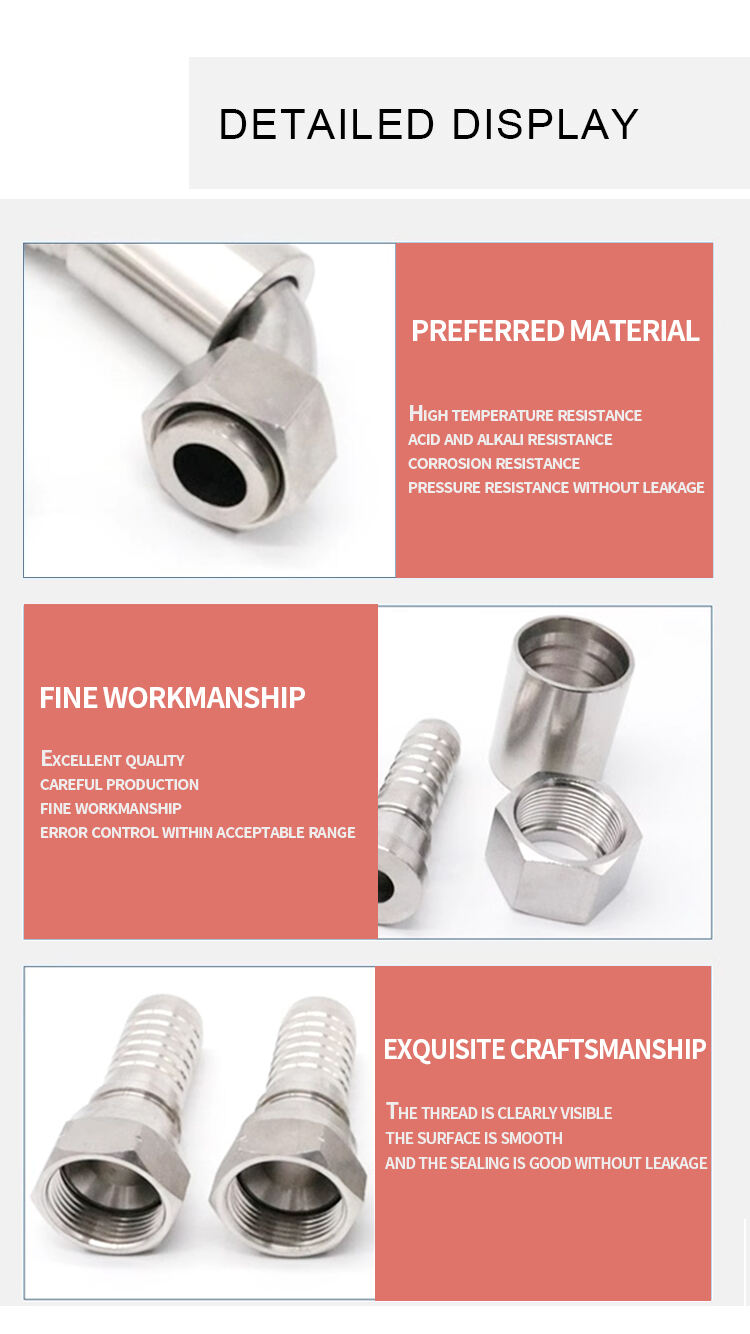 DETAILED DISPLAY

PREFERRED MATERIAL

HIGH TEMPERATURE RESISTANCE
ACID AND ALKALI RESISTANCE
CORROSION RESISTANCE
PRESSURE RESISTANCE WITHOUT LEAKAGE

FINE WORKMANSHIP

EXCELLENT QUALITY
CAREFUL PRODUCTION
FINE WORKMANSHIP
ERROR CONTROL WITHIN ACCEPTABLE RANGE

EXQUISITE CRAFTSMANSHIP

THE THREAD IS CLEARLY VISIBLE
THE SURFACE IS SMOOTH
AND THE SEALING IS GOOD WITHOUT LEAKAGE